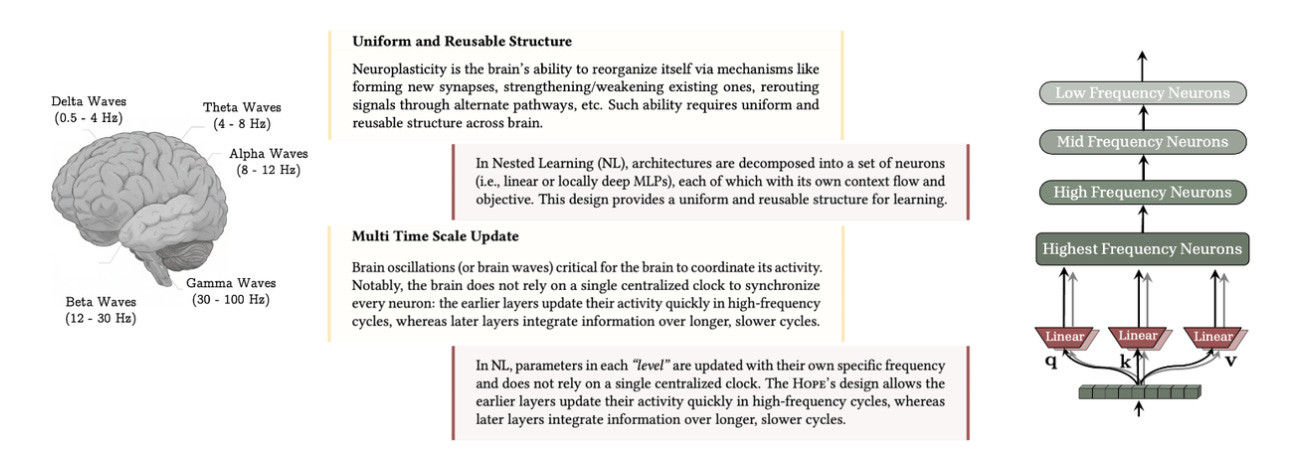 Delta Waves
(0.5 - 4 Hz)

Theta Waves
(4 - 8 Hz)

Alpha Waves
(8 - 12 Hz)

Gamma Waves
(30 - 100 Hz)

Beta Waves
(12 - 30 Hz)

**Uniform and Reusable Structure**

Neuroplasticity is the brain's ability to reorganize itself via mechanisms like forming new synapses, strengthening/weakening existing ones, rerouting signals through alternate pathways, etc. Such ability requires uniform and reusable structure across brain.

In Nested Learning (NL), architectures are decomposed into a set of neurons (i.e., linear or locally deep MLPs), each of which with its own context flow and objective. This design provides a uniform and reusable structure for learning.

**Multi Time Scale Update**

Brain oscillations (or brain waves) critical for the brain to coordinate its activity. Notably, the brain does not rely on a single centralized clock to synchronize every neuron: the earlier layers update their activity quickly in high-frequency cycles, whereas later layers integrate information over longer, slower cycles.

In NL, parameters in each *"level"* are updated with their own specific frequency and does not rely on a single centralized clock. The HOPE's design allows the earlier layers update their activity quickly in high-frequency cycles, whereas later layers integrate information over longer, slower cycles.

Low Frequency Neurons

Mid Frequency Neurons

High Frequency Neurons

Highest Frequency Neurons

Linear
Linear
Linear

q
k
v